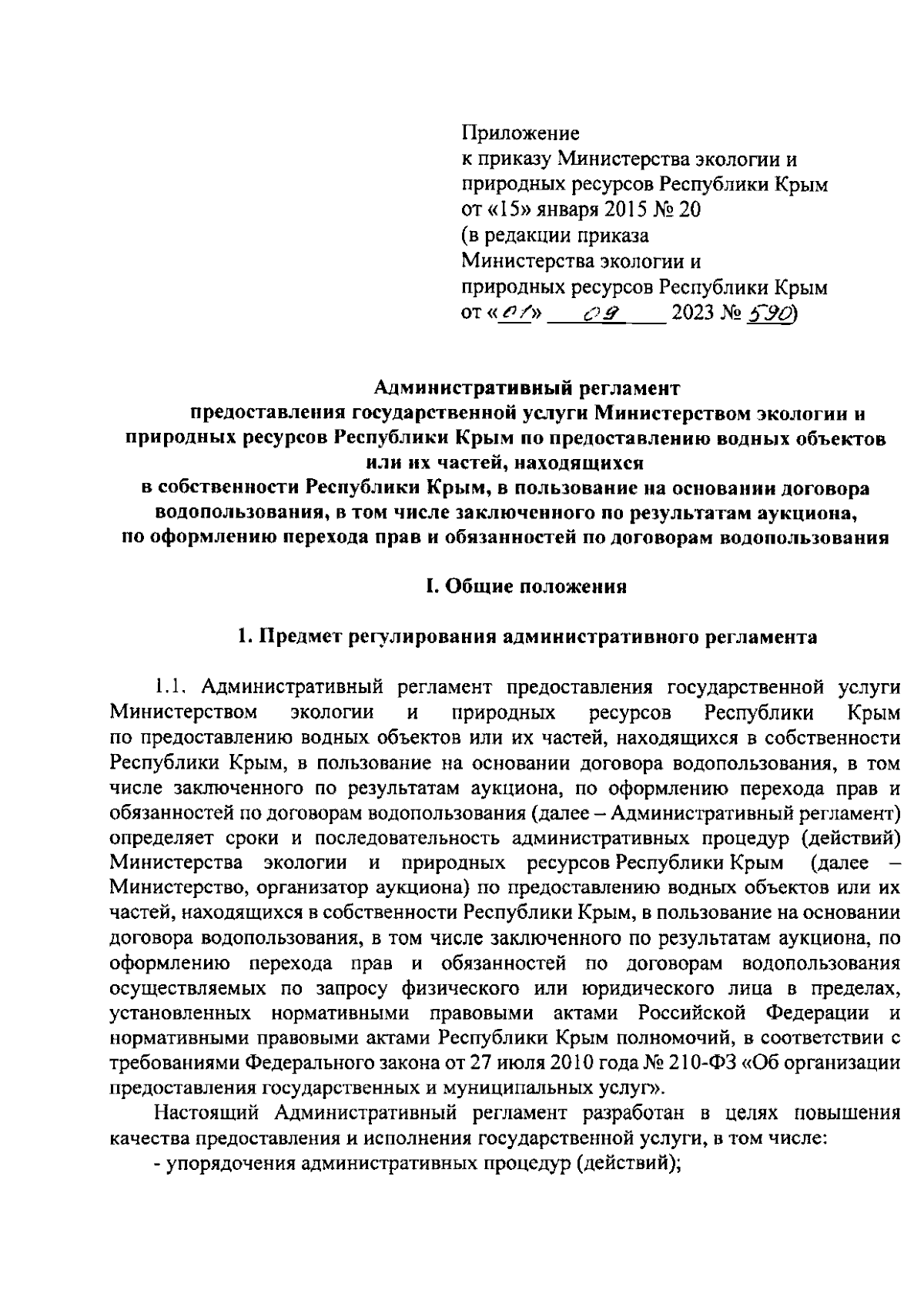 Приложение
к приказу Министерства экологии и природных ресурсов Республики Крым
от «15» января 2015 № 20
(в редакции приказа
Министерства экологии и
природных ресурсов Республики Крым
от «01» 09 2023 № 590)

Административный регламент
предоставления государственной услуги Министерством экологии и природных ресурсов Республики Крым по предоставлению водных объектов или их частей, находящихся
в собственности Республики Крым, в пользование на основании договора водопользования, в том числе заключенного по результатам аукциона, по оформлению перехода прав и обязанностей по договорам водопользования

I. Общие положения

1. Предмет регулирования административного регламента

1.1. Административный регламент предоставления государственной услуги Министерством экологии и природных ресурсов Республики Крым по предоставлению водных объектов или их частей, находящихся в собственности Республики Крым, в пользование на основании договора водопользования, в том числе заключенного по результатам аукциона, по оформлению перехода прав и обязанностей по договорам водопользования (далее – Административный регламент) определяет сроки и последовательность административных процедур (действий) Министерства экологии и природных ресурсов Республики Крым (далее – Министерство, организатор аукциона) по предоставлению водных объектов или их частей, находящихся в собственности Республики Крым, в пользование на основании договора водопользования, в том числе заключенного по результатам аукциона, по оформлению перехода прав и обязанностей по договорам водопользования осуществляемых по запросу физического или юридического лица в пределах, установленных нормативными правовыми актами Российской Федерации и нормативными правовыми актами Республики Крым полномочий, в соответствии с требованиями Федерального закона от 27 июля 2010 года № 210-ФЗ «Об организации предоставления государственных и муниципальных услуг».

Настоящий Административный регламент разработан в целях повышения качества предоставления и исполнения государственной услуги, в том числе:
- упорядочения административных процедур (действий);